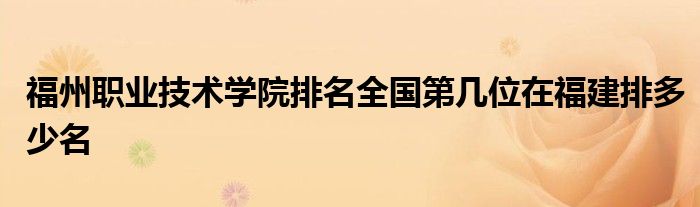 福州职业技术学院排名全国第几位在福建排多少名